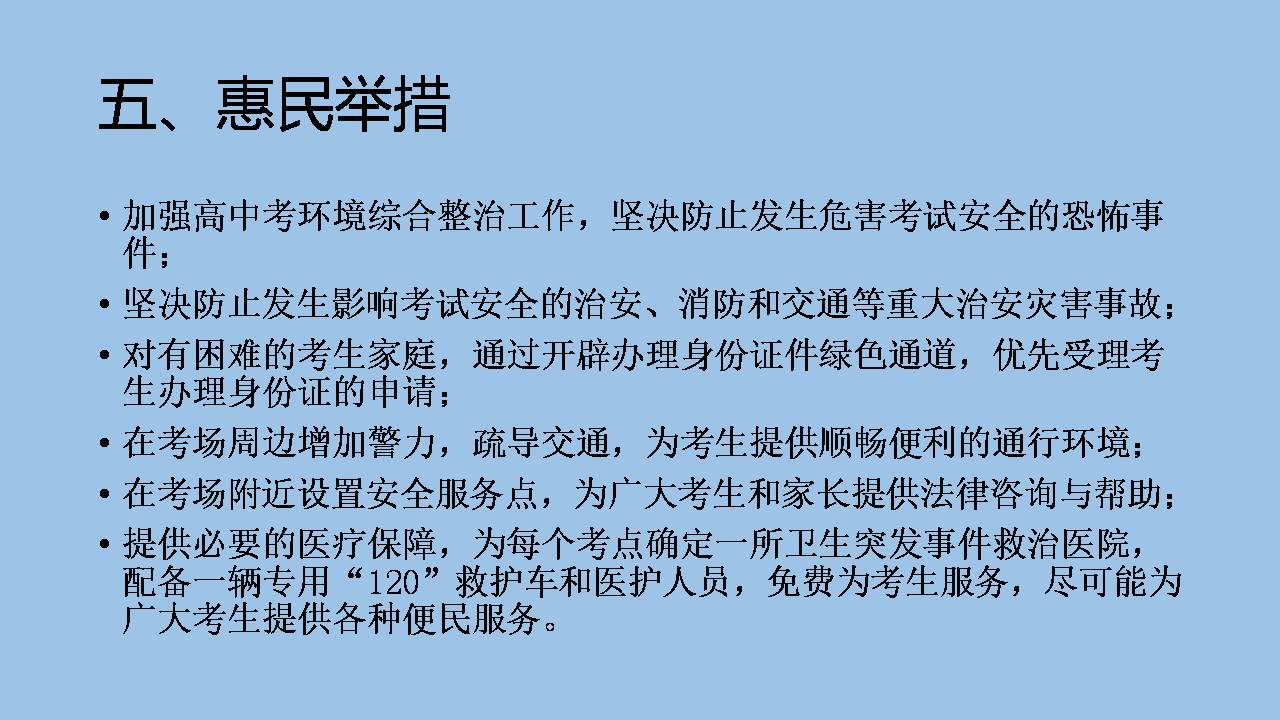 五、惠民举措

• 加强高中考环境综合整治工作，坚决防止发生危害考试安全的恐怖事件；

• 坚决防止发生影响考试安全的治安、消防和交通等重大治安灾害事故；

• 对有困难的考生家庭，通过开辟办理身份证件绿色通道，优先受理考生办理身份证的申请；

• 在考场周边增加警力，疏导交通，为考生提供顺畅便利的通行环境；

• 在考场附近设置安全服务点，为广大考生和家长提供法律咨询与帮助；

• 提供必要的医疗保障，为每个考点确定一所卫生突发事件救治医院，配备一辆专用“120”救护车和医护人员，免费为考生服务，尽可能为广大考生提供各种便民服务。